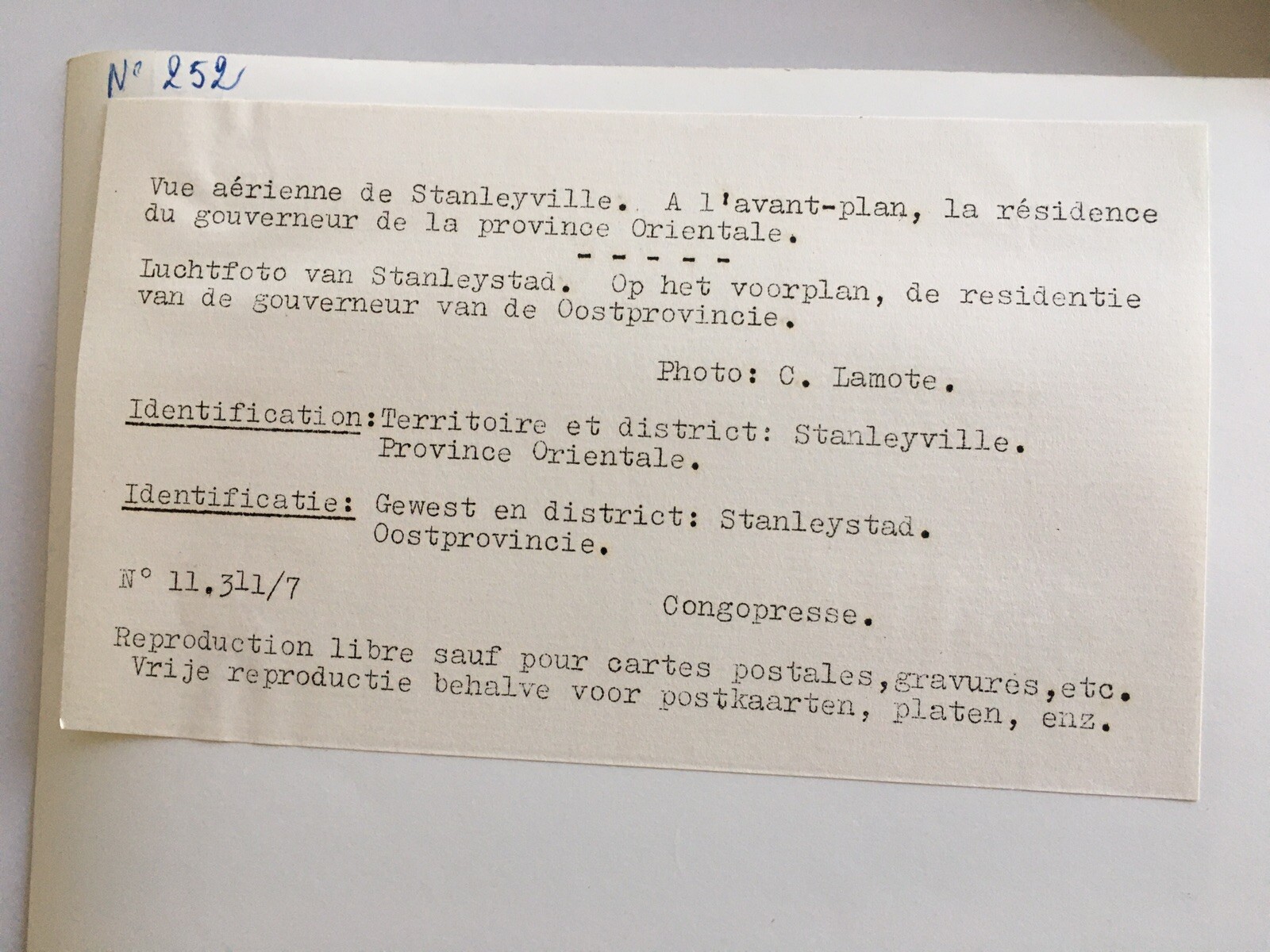 N° 252

Vue aérienne de Stanleyville. A l'avant-plan, la résidence du gouverneur de la province Orientale.

- - - - -

Luchtfoto van Stanleystad. Op het voorplan, de residentie van de gouverneur van de Oostprovincie.

Photo: C. Lamote.

Identification: Territoire et district: Stanleyville. Province Orientale.

Identificatie: Gewest en district: Stanleystad. Oostprovincie.

N° 11.311/7

Congopresse.

Reproduction libre sauf pour cartes postales, gravures, etc.
Vrije reproductie behalve voor postkaarten, platen, enz.